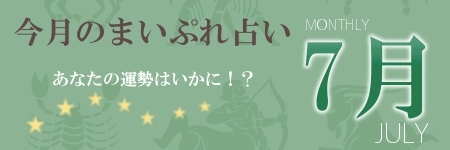 今月のまいぷれ占い

あなたの運勢はいかに！？

MONTHLY

7月

JULY